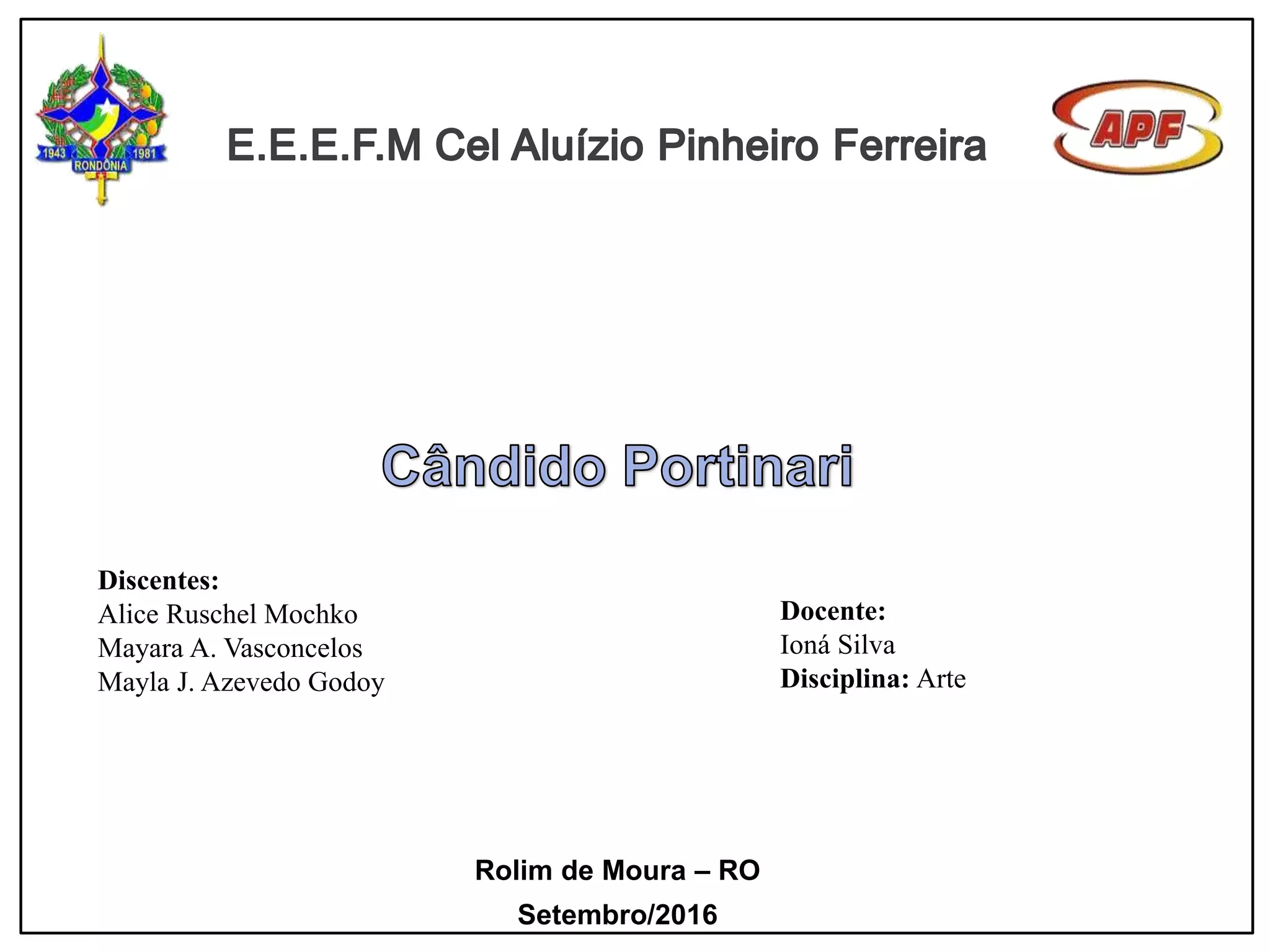 1943 1981
RONDÔNIA

E.E.E.F.M Cel Aluízio Pinheiro Ferreira

APF

Cândido Portinari

Discentes:
Alice Ruschel Mochko
Mayara A. Vasconcelos
Mayla J. Azevedo Godoy

Docente:
Ioná Silva
Disciplina: Arte

Rolim de Moura – RO
Setembro/2016